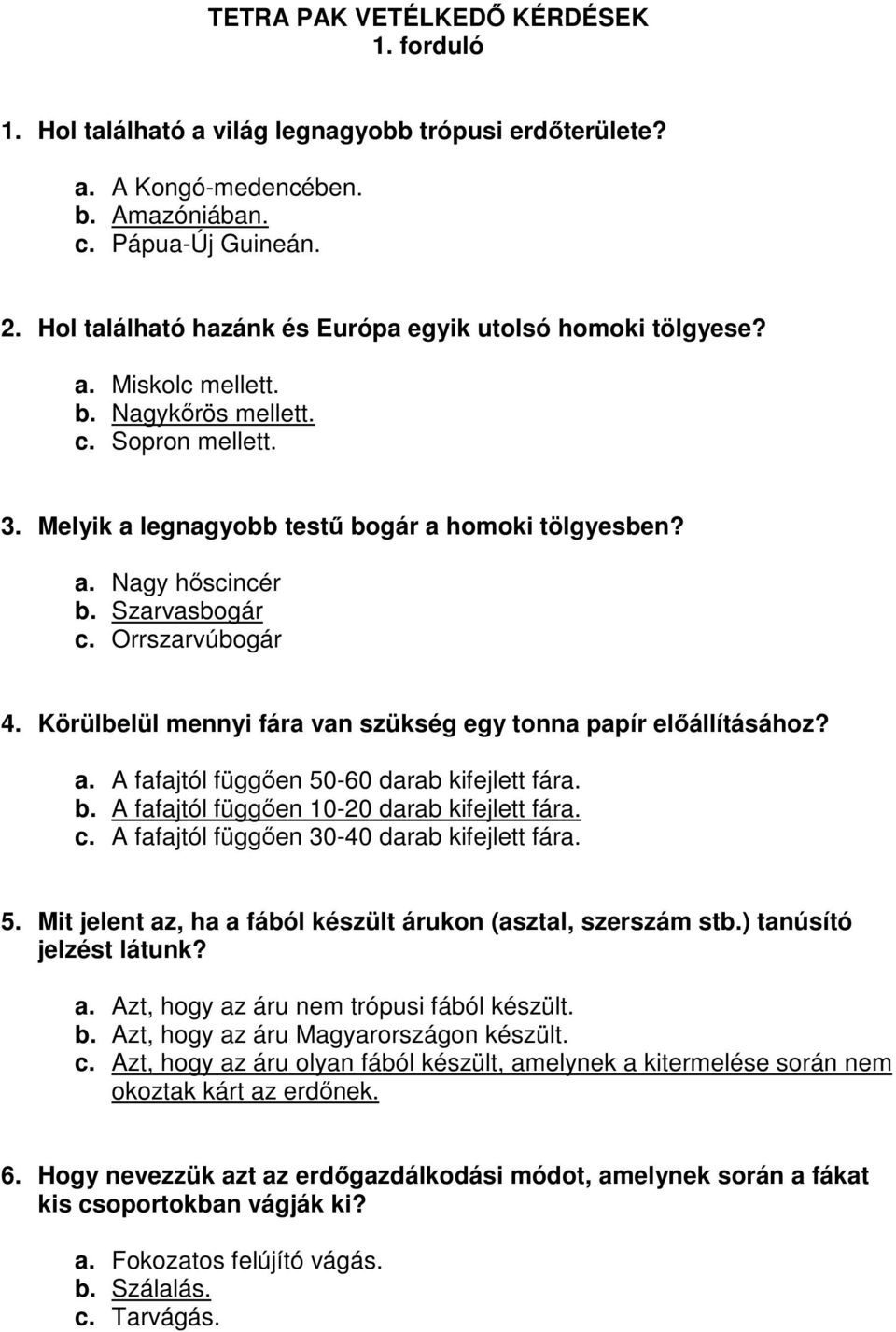 TETRA PAK VETÉLKEDŐ KÉRDÉSEK
1. forduló

1. Hol található a világ legnagyobb trópusi erdőterülete?

a. A Kongó-medencében.
b. Amazóniában.
c. Pápua-Új Guineán.

2. Hol található hazánk és Európa egyik utolsó homoki tölgyese?

a. Miskolc mellett.
b. Nagykőrös mellett.
c. Sopron mellett.

3. Melyik a legnagyobb testű bogár a homoki tölgyesben?

a. Nagy hőscincér
b. Szarvasbogár
c. Orrszarvúbogár

4. Körülbelül mennyi fára van szükség egy tonna papír előállításához?

a. A fafajtól függően 50-60 darab kifejlett fára.
b. A fafajtól függően 10-20 darab kifejlett fára.
c. A fafajtól függően 30-40 darab kifejlett fára.

5. Mit jelent az, ha a fából készült árukon (asztal, szerszám stb.) tanúsító jelzést látunk?

a. Azt, hogy az áru nem trópusi fából készült.
b. Azt, hogy az áru Magyarországon készült.
c. Azt, hogy az áru olyan fából készült, amelynek a kitermelése során nem okoztak kárt az erdőnek.

6. Hogy nevezzük azt az erdőgazdálkodási módot, amelynek során a fákat kis csoportokban vágják ki?

a. Fokozatos felújító vágás.
b. Szálalás.
c. Tarvágás.